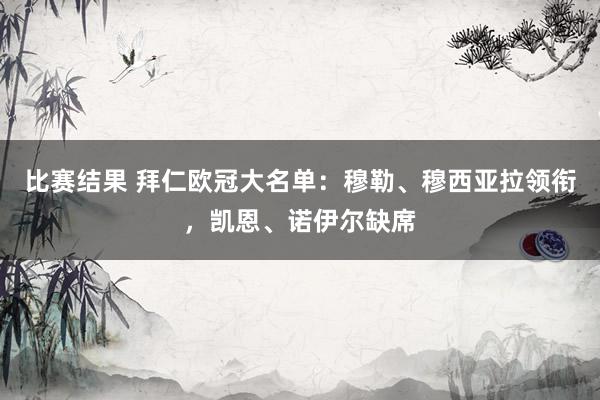 比赛结果 拜仁欧冠大名单：穆勒、穆西亚拉领衔，凯恩、诺伊尔缺席